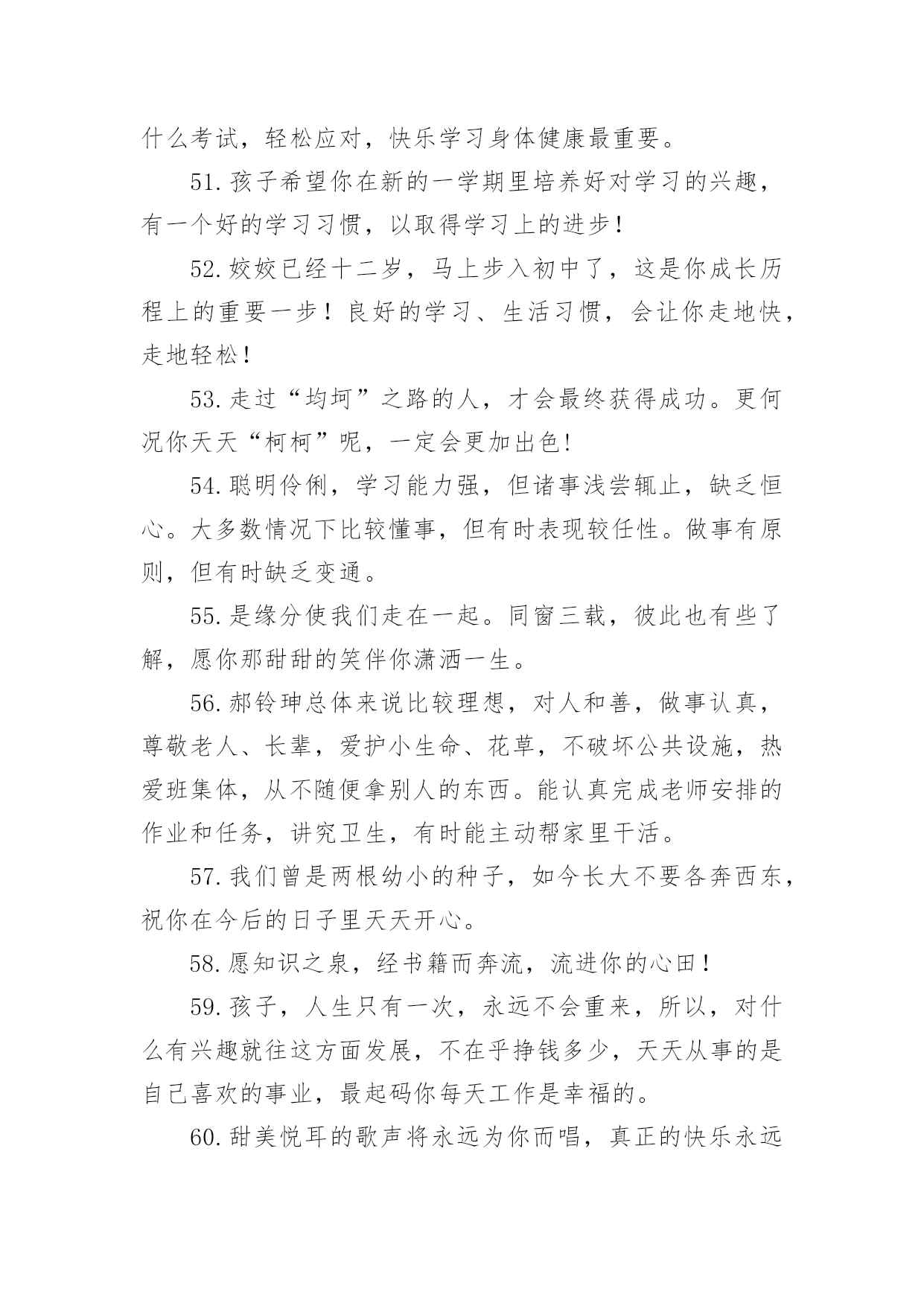 什么考试，轻松应对，快乐学习身体健康最重要。

51.孩子希望你在新的一学期里培养好对学习的兴趣，有一个好的学习习惯，以取得学习上的进步！

52.姣姣已经十二岁，马上步入初中了，这是你成长历程上的重要一步！良好的学习、生活习惯，会让你走地快，走地轻松！

53.走过“均坷”之路的人，才会最终获得成功。更何况你天天“柯柯”呢，一定会更加出色!

54.聪明伶俐，学习能力强，但诸事浅尝辄止，缺乏恒心。大多数情况下比较懂事，但有时表现较任性。做事有原则，但有时缺乏变通。

55.是缘分使我们走在一起。同窗三载，彼此也有些了解，愿你那甜甜的笑伴你潇洒一生。

56.郝铃珅总体来说比较理想，对人和善，做事认真，尊敬老人、长辈，爱护小生命、花草，不破坏公共设施，热爱班集体，从不随便拿别人的东西。能认真完成老师安排的作业和任务，讲究卫生，有时能主动帮家里干活。

57.我们曾是两根幼小的种子，如今长大不要各奔西东，祝你在今后的日子里天天开心。

58.愿知识之泉，经书籍而奔流，流进你的心田！

59.孩子，人生只有一次，永远不会重来，所以，对什么有兴趣就往这方面发展，不在乎挣钱多少，天天从事的是自己喜欢的事业，最起码你每天工作是幸福的。

60.甜美悦耳的歌声将永远为你而唱，真正的快乐永远